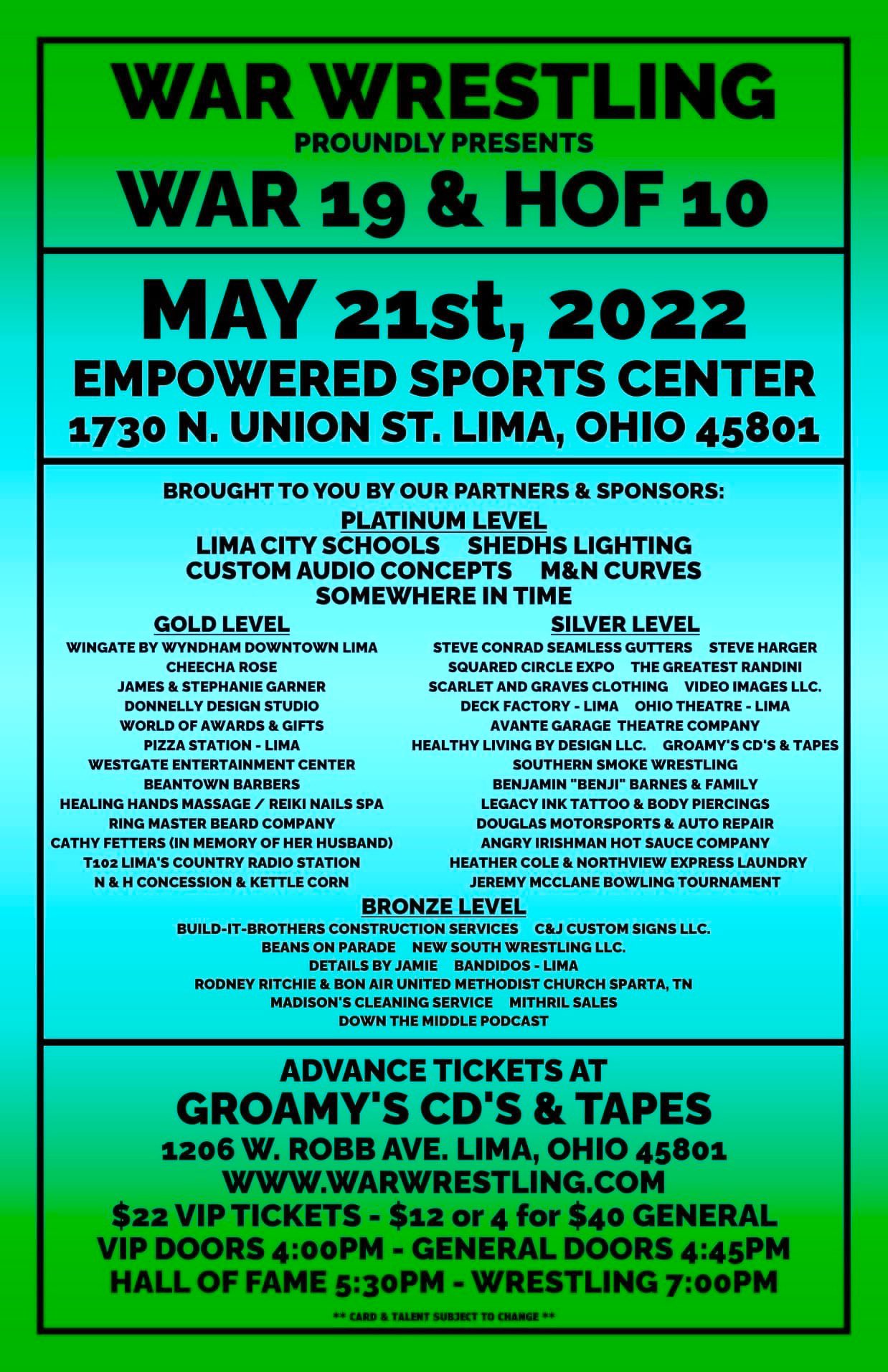 WAR WRESTLING
PROUNDLY PRESENTS
WAR 19 & HOF 10

MAY 21st, 2022
EMPOWERED SPORTS CENTER
1730 N. UNION ST. LIMA, OHIO 45801

BROUGHT TO YOU BY OUR PARTNERS & SPONSORS:
PLATINUM LEVEL
LIMA CITY SCHOOLS SHEDHS LIGHTING
CUSTOM AUDIO CONCEPTS M&N CURVES
SOMEWHERE IN TIME

GOLD LEVEL
WINGATE BY WYNDHAM DOWNTOWN LIMA
CHEECHA ROSE
JAMES & STEPHANIE GARNER
DONNELLY DESIGN STUDIO
WORLD OF AWARDS & GIFTS
PIZZA STATION - LIMA
WESTGATE ENTERTAINMENT CENTER
BEANTOWN BARBERS
HEALING HANDS MASSAGE / REIKI NAILS SPA
RING MASTER BEARD COMPANY
CATHY FETTERS (IN MEMORY OF HER HUSBAND)
T102 LIMA'S COUNTRY RADIO STATION
N & H CONCESSION & KETTLE CORN

SILVER LEVEL
STEVE CONRAD SEAMLESS GUTTERS STEVE HARGER
SQUARED CIRCLE EXPO THE GREATEST RANDINI
SCARLET AND GRAVES CLOTHING VIDEO IMAGES LLC.
DECK FACTORY - LIMA OHIO THEATRE - LIMA
AVANTE GARAGE THEATRE COMPANY
HEALTHY LIVING BY DESIGN LLC. GROAMY'S CD'S & TAPES
SOUTHERN SMOKE WRESTLING
BENJAMIN "BENJI" BARNES & FAMILY
LEGACY INK TATTOO & BODY PIERCINGS
DOUGLAS MOTORSPORTS & AUTO REPAIR
ANGRY IRISHMAN HOT SAUCE COMPANY
HEATHER COLE & NORTHVIEW EXPRESS LAUNDRY
JEREMY MCCLANE BOWLING TOURNAMENT

BRONZE LEVEL
BUILD-IT-BROTHERS CONSTRUCTION SERVICES C&J CUSTOM SIGNS LLC.
BEANS ON PARADE NEW SOUTH WRESTLING LLC.
DETAILS BY JAMIE BANDIDOS - LIMA
RODNEY RITCHIE & BON AIR UNITED METHODIST CHURCH SPARTA, TN
MADISON'S CLEANING SERVICE MITHRIL SALES
DOWN THE MIDDLE PODCAST

ADVANCE TICKETS AT
GROAMY'S CD'S & TAPES
1206 W. ROBB AVE. LIMA, OHIO 45801
WWW.WARWRESTLING.COM
$22 VIP TICKETS - $12 or 4 for $40 GENERAL
VIP DOORS 4:00PM - GENERAL DOORS 4:45PM
HALL OF FAME 5:30PM - WRESTLING 7:00PM
** CARD & TALENT SUBJECT TO CHANGE **